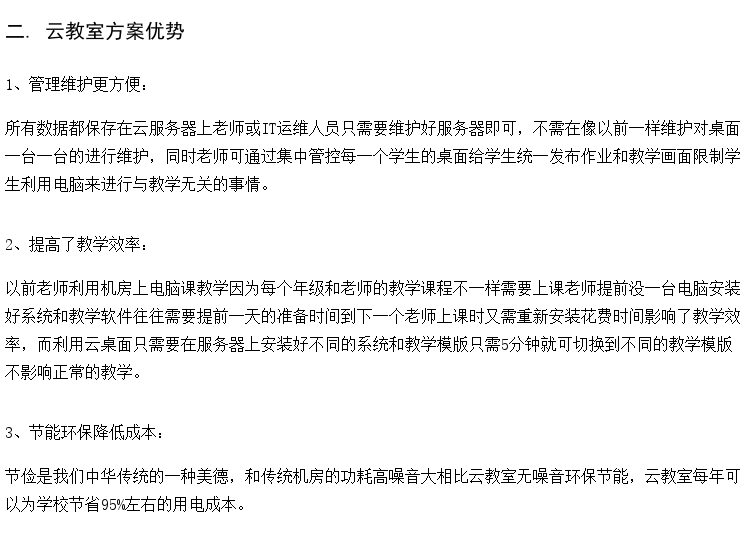 二. 云教室方案优势

1、管理维护更方便：

所有数据都保存在云服务器上老师或IT运维人员只需要维护好服务器即可，不需在像以前一样维护对桌面一台一台的进行维护，同时老师可通过集中管控每一个学生的桌面给学生统一发布作业和教学画面限制学生利用电脑来进行与教学无关的事情。

2、提高了教学效率：

以前老师利用机房上电脑课教学因为每个年级和老师的教学课程不一样需要上课老师提前没一台电脑安装好系统和教学软件往往需要提前一天的准备时间到下一个老师上课时又需重新安装花费时间影响了教学效率，而利用云桌面只需要在服务器上安装好不同的系统和教学模版只需5分钟就可切换到不同的教学模版不影响正常的教学。

3、节能环保降低成本：

节俭是我们中华传统的一种美德，和传统机房的功耗高噪音大相比云教室无噪音环保节能，云教室每年可以为学校节省95%左右的用电成本。